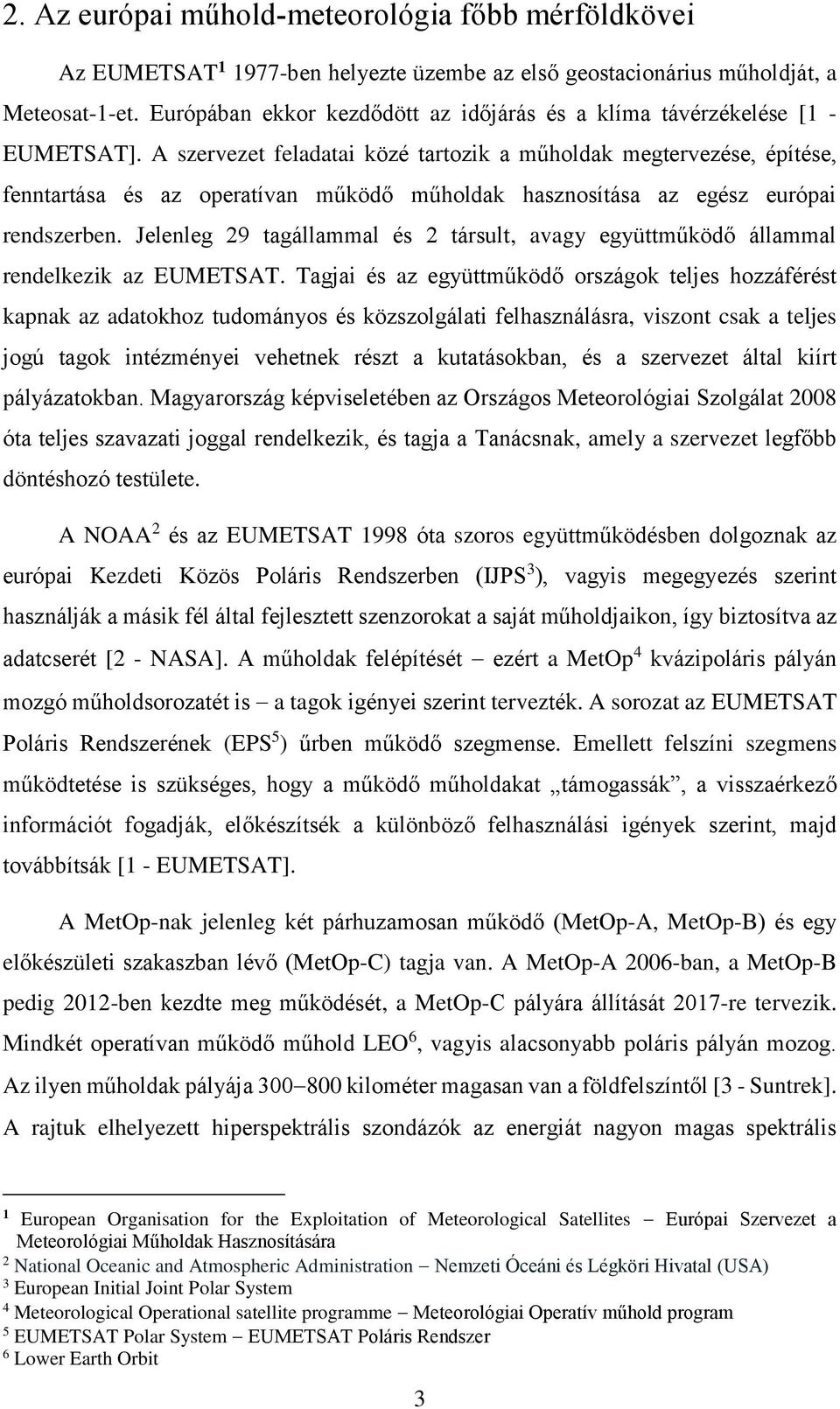 2. Az európai műhold-meteorológia főbb mérföldkövei

Az EUMETSAT$^1$ 1977-ben helyezte üzembe az első geostacionárius műholdját, a Meteosat-1-et. Európában ekkor kezdődött az időjárás és a klíma távérzékelése [1 - EUMETSAT]. A szervezet feladatai közé tartozik a műholdak megtervezése, építése, fenntartása és az operatívan működő műholdak hasznosítása az egész európai rendszerben. Jelenleg 29 tagállammal és 2 társult, avagy együttműködő állammal rendelkezik az EUMETSAT. Tagjai és az együttműködő országok teljes hozzáférést kapnak az adatokhoz tudományos és közszolgálati felhasználásra, viszont csak a teljes jogú tagok intézményei vehetnek részt a kutatásokban, és a szervezet által kiírt pályázatokban. Magyarország képviseletében az Országos Meteorológiai Szolgálat 2008 óta teljes szavazati joggal rendelkezik, és tagja a Tanácsnak, amely a szervezet legfőbb döntéshozó testülete.

A NOAA$^2$ és az EUMETSAT 1998 óta szoros együttműködésben dolgoznak az európai Kezdeti Közös Poláris Rendszerben (IJPS$^3$), vagyis megegyezés szerint használják a másik fél által fejlesztett szenzorokat a saját műholdjaikon, így biztosítva az adatcserét [2 - NASA]. A műholdak felépítését – ezért a MetOp$^4$ kvázipoláris pályán mozgó műholdsorozatét is – a tagok igényei szerint tervezték. A sorozat az EUMETSAT Poláris Rendszerének (EPS$^5$) űrben működő szegmense. Emellett felszíni szegmens működtetése is szükséges, hogy a működő műholdakat „támogassák”, a visszaérkező információt fogadják, előkészítsék a különböző felhasználási igények szerint, majd továbbítsák [1 - EUMETSAT].

A MetOp-nak jelenleg két párhuzamosan működő (MetOp-A, MetOp-B) és egy előkészületi szakaszban lévő (MetOp-C) tagja van. A MetOp-A 2006-ban, a MetOp-B pedig 2012-ben kezdte meg működését, a MetOp-C pályára állítását 2017-re tervezik. Mindkét operatívan működő műhold LEO$^6$, vagyis alacsonyabb poláris pályán mozog. Az ilyen műholdak pályája 300–800 kilométer magasan van a földfelszíntől [3 - Suntrek]. A rajtuk elhelyezett hiperspektrális szondázók az energiát nagyon magas spektrális

$^1$ European Organisation for the Exploitation of Meteorological Satellites – Európai Szervezet a Meteorológiai Műholdak Hasznosítására
$^2$ National Oceanic and Atmospheric Administration – Nemzeti Óceáni és Légköri Hivatal (USA)
$^3$ European Initial Joint Polar System
$^4$ Meteorological Operational satellite programme – Meteorológiai Operatív műhold program
$^5$ EUMETSAT Polar System – EUMETSAT Poláris Rendszer
$^6$ Lower Earth Orbit

3